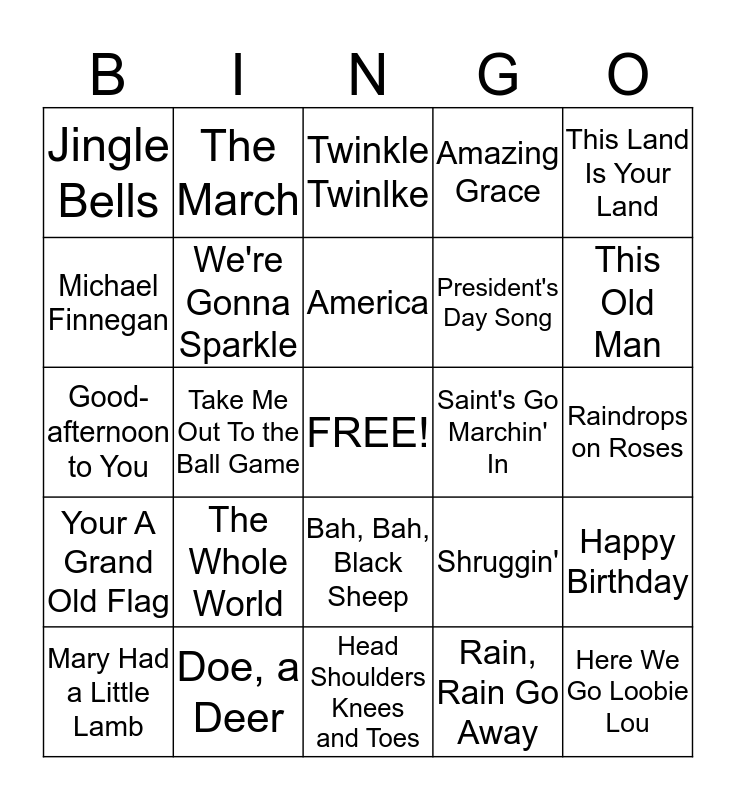 | B | I | N | G | O |
|---|---|---|---|---|
| Jingle Bells | The March | Twinkle Twinlke | Amazing Grace | This Land Is Your Land |
| Michael Finnegan | We're Gonna Sparkle | America | President's Day Song | This Old Man |
| Good-afternoon to You | Take Me Out To the Ball Game | FREE! | Saint's Go Marchin' In | Raindrops on Roses |
| Your A Grand Old Flag | The Whole World | Bah, Bah, Black Sheep | Shruggin' | Happy Birthday |
| Mary Had a Little Lamb | Doe, a Deer | Head Shoulders Knees and Toes | Rain, Rain Go Away | Here We Go Loobie Lou |